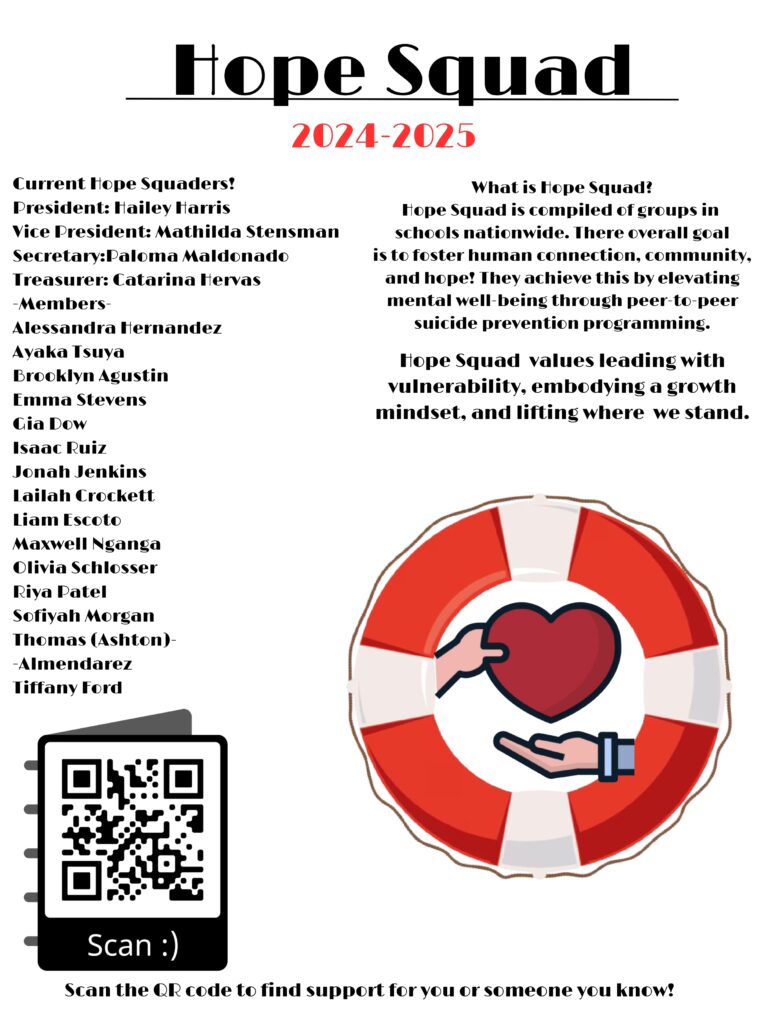 Hope Squad

2024-2025

Current Hope Squaders!
President: Hailey Harris
Vice President: Mathilda Stensman
Secretary:Paloma Maldonado
Treasurer: Catarina Hervas
-Members-
Alessandra Hernandez
Ayaka Tsuya
Brooklyn Agustin
Emma Stevens
Gia Dow
Isaac Ruiz
Jonah Jenkins
Lailah Crockett
Liam Escoto
Maxwell Nganga
Olivia Schlosser
Riya Patel
Sofiyah Morgan
Thomas (Ashton)-
-Almendarez
Tiffany Ford

What is Hope Squad?
Hope Squad is compiled of groups in schools nationwide. There overall goal is to foster human connection, community, and hope! They achieve this by elevating mental well-being through peer-to-peer suicide prevention programming.

Hope Squad values leading with vulnerability, embodying a growth mindset, and lifting where we stand.

Scan :)

Scan the QR code to find support for you or someone you know!